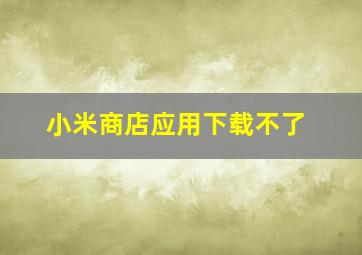 小米商店应用下载不了